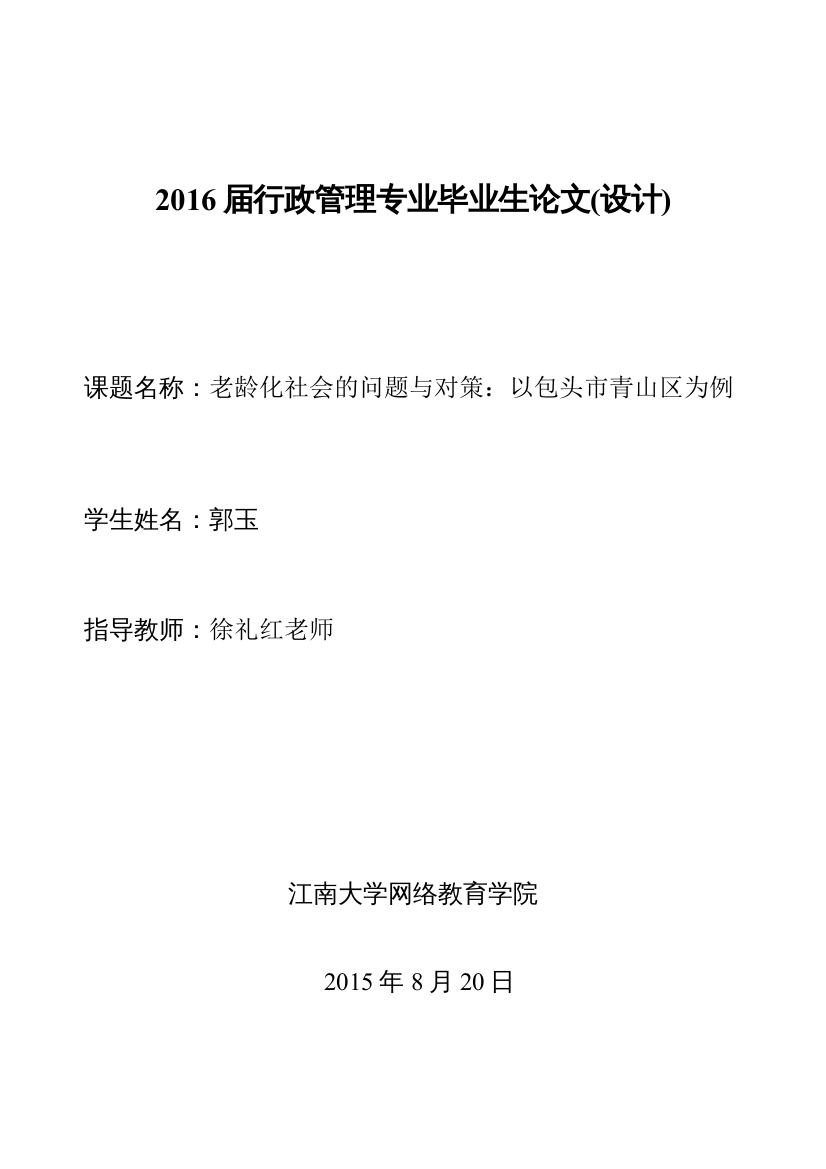 2016 届行政管理专业毕业生论文(设计)

课题名称：老龄化社会的问题与对策：以包头市青山区为例

学生姓名：郭玉

指导教师：徐礼红老师

江南大学网络教育学院

2015 年 8 月 20 日